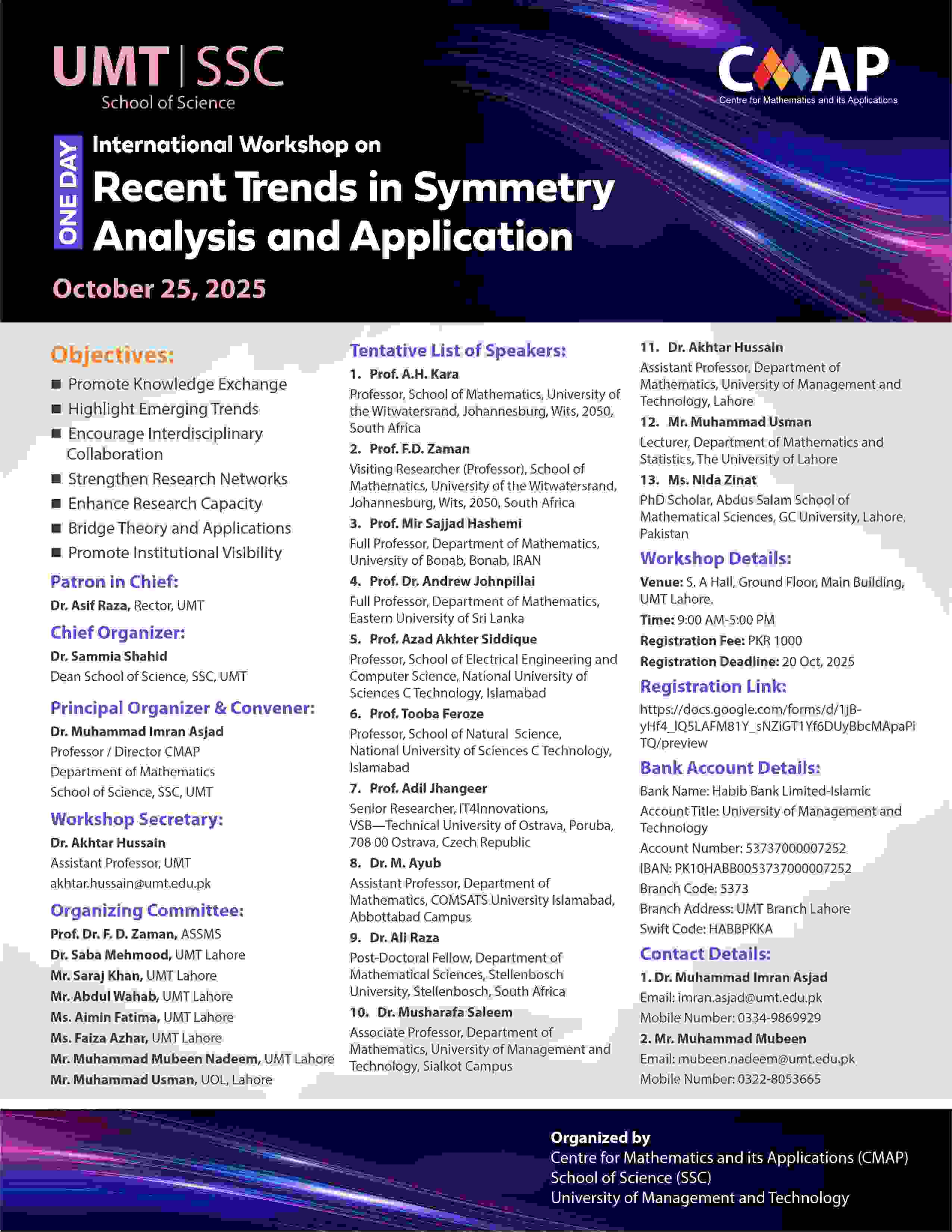 UMT | SSC
School of Science

CMAP
Centre for Mathematics and its Applications

ONE DAY
International Workshop on
Recent Trends in Symmetry Analysis and Application

October 25, 2025

Objectives:
■ Promote Knowledge Exchange
■ Highlight Emerging Trends
■ Encourage Interdisciplinary Collaboration
■ Strengthen Research Networks
■ Enhance Research Capacity
■ Bridge Theory and Applications
■ Promote Institutional Visibility

Patron in Chief:
Dr. Asif Raza, Rector, UMT

Chief Organizer:
Dr. Sammia Shahid
Dean School of Science, SSC, UMT

Principal Organizer & Convener:
Dr. Muhammad Imran Asjad
Professor / Director CMAP
Department of Mathematics
School of Science, SSC, UMT

Workshop Secretary:
Dr. Akhtar Hussain
Assistant Professor, UMT
akhtar.hussain@umt.edu.pk

Organizing Committee:
Prof. Dr. F. D. Zaman, ASSMS
Dr. Saba Mehmood, UMT Lahore
Mr. Saraj Khan, UMT Lahore
Mr. Abdul Wahab, UMT Lahore
Ms. Aimin Fatima, UMT Lahore
Ms. Faiza Azhar, UMT Lahore
Mr. Muhammad Mubeen Nadeem, UMT Lahore
Mr. Muhammad Usman, UOL, Lahore

Tentative List of Speakers:
1. Prof. A.H. Kara
Professor, School of Mathematics, University of the Witwatersrand, Johannesburg, Wits, 2050, South Africa
2. Prof. F.D. Zaman
Visiting Researcher (Professor), School of Mathematics, University of the Witwatersrand, Johannesburg, Wits, 2050, South Africa
3. Prof. Mir Sajjad Hashemi
Full Professor, Department of Mathematics, University of Bonab, Bonab, IRAN
4. Prof. Dr. Andrew Johnpillai
Full Professor, Department of Mathematics, Eastern University of Sri Lanka
5. Prof. Azad Akhter Siddique
Professor, School of Electrical Engineering and Computer Science, National University of Sciences C Technology, Islamabad
6. Prof. Tooba Feroze
Professor, School of Natural Science, National University of Sciences C Technology, Islamabad
7. Prof. Adil Jhangeer
Senior Researcher, IT4Innovations, VSB—Technical University of Ostrava, Poruba, 708 00 Ostrava, Czech Republic
8. Dr. M. Ayub
Assistant Professor, Department of Mathematics, COMSATS University Islamabad, Abbottabad Campus
9. Dr. Ali Raza
Post-Doctoral Fellow, Department of Mathematical Sciences, Stellenbosch University, Stellenbosch, South Africa
10. Dr. Musharafa Saleem
Associate Professor, Department of Mathematics, University of Management and Technology, Sialkot Campus
11. Dr. Akhtar Hussain
Assistant Professor, Department of Mathematics, University of Management and Technology, Lahore
12. Mr. Muhammad Usman
Lecturer, Department of Mathematics and Statistics, The University of Lahore
13. Ms. Nida Zinat
PhD Scholar, Abdus Salam School of Mathematical Sciences, GC University, Lahore, Pakistan

Workshop Details:
Venue: S. A Hall, Ground Floor, Main Building, UMT Lahore.
Time: 9:00 AM-5:00 PM
Registration Fee: PKR 1000
Registration Deadline: 20 Oct, 2025

Registration Link:
https://docs.google.com/forms/d/1jB-yHf4_IQ5LAFM81Y_sNZiGT1Yf6DUyBbcMApaPiTQ/preview

Bank Account Details:
Bank Name: Habib Bank Limited-Islamic
Account Title: University of Management and Technology
Account Number: 53737000007252
IBAN: PK10HABB0053737000007252
Branch Code: 5373
Branch Address: UMT Branch Lahore
Swift Code: HABBPKKA

Contact Details:
1. Dr. Muhammad Imran Asjad
Email: imran.asjad@umt.edu.pk
Mobile Number: 0334-9869929
2. Mr. Muhammad Mubeen
Email: mubeen.nadeem@umt.edu.pk
Mobile Number: 0322-8053665

Organized by
Centre for Mathematics and its Applications (CMAP)
School of Science (SSC)
University of Management and Technology